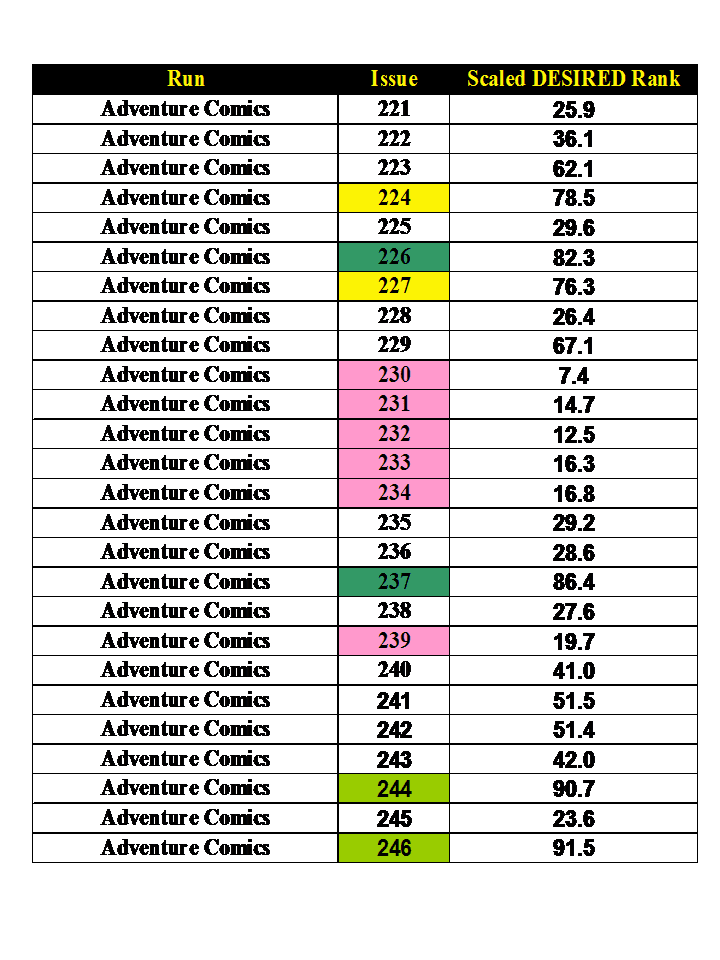 | Run | Issue | Scaled DESIRED Rank |
|---|---|---|
| Adventure Comics | 221 | 25.9 |
| Adventure Comics | 222 | 36.1 |
| Adventure Comics | 223 | 62.1 |
| Adventure Comics | 224 | 78.5 |
| Adventure Comics | 225 | 29.6 |
| Adventure Comics | 226 | 82.3 |
| Adventure Comics | 227 | 76.3 |
| Adventure Comics | 228 | 26.4 |
| Adventure Comics | 229 | 67.1 |
| Adventure Comics | 230 | 7.4 |
| Adventure Comics | 231 | 14.7 |
| Adventure Comics | 232 | 12.5 |
| Adventure Comics | 233 | 16.3 |
| Adventure Comics | 234 | 16.8 |
| Adventure Comics | 235 | 29.2 |
| Adventure Comics | 236 | 28.6 |
| Adventure Comics | 237 | 86.4 |
| Adventure Comics | 238 | 27.6 |
| Adventure Comics | 239 | 19.7 |
| Adventure Comics | 240 | 41.0 |
| Adventure Comics | 241 | 51.5 |
| Adventure Comics | 242 | 51.4 |
| Adventure Comics | 243 | 42.0 |
| Adventure Comics | 244 | 90.7 |
| Adventure Comics | 245 | 23.6 |
| Adventure Comics | 246 | 91.5 |